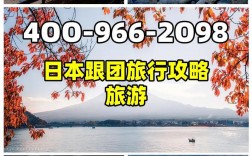 400-966-2098

日本跟团旅行攻略
旅游